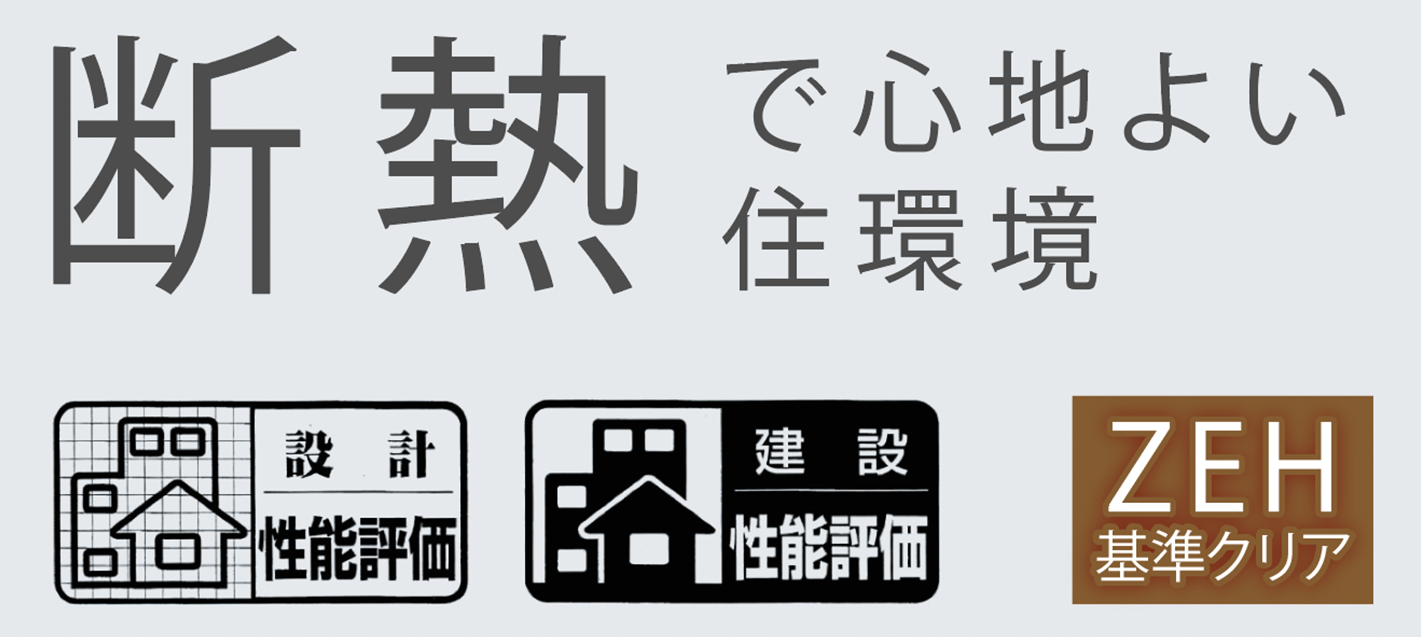 断熱で心地よい住環境

設計
性能評価

建設
性能評価

ZEH
基準クリア